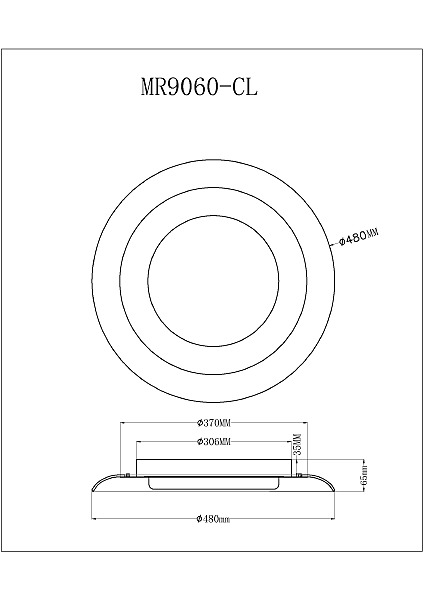 MR9060-CL

Φ480MM

Φ370MM

Φ306MM

35MM

65mm

Φ480mm